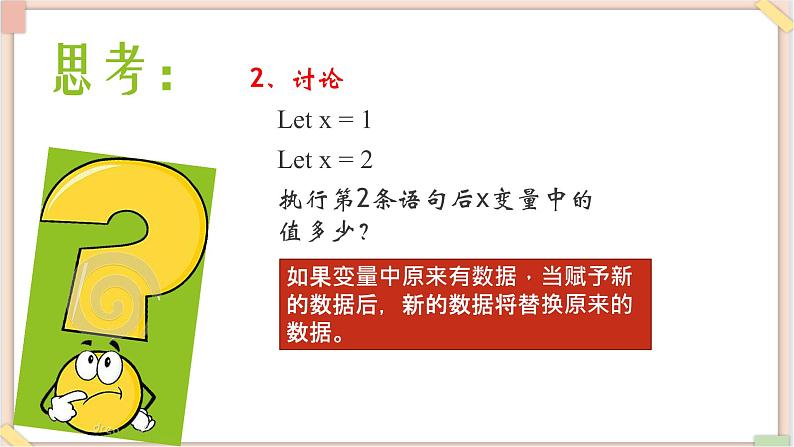 思考：

2、讨论

Let x = 1

Let x = 2

执行第2条语句后x变量中的值多少？

如果变量中原来有数据，当赋予新的数据后，新的数据将替换原来的数据。